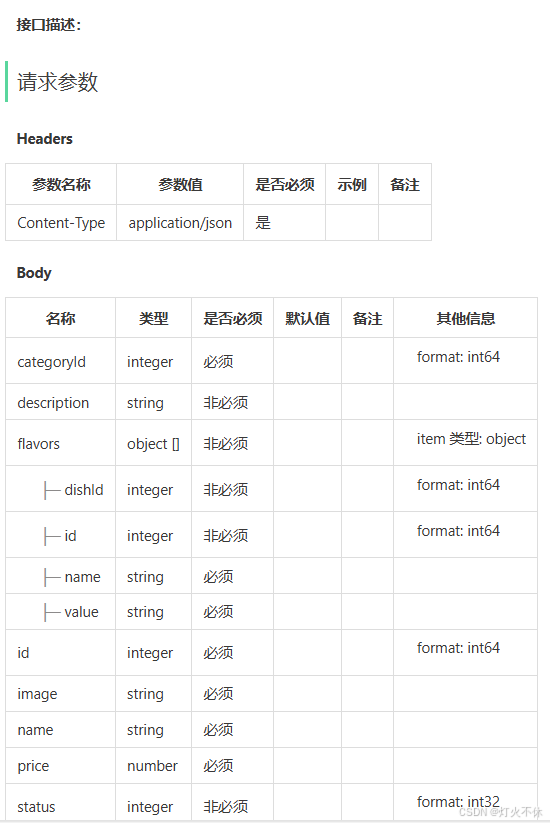 接口描述:

请求参数

Headers

| 参数名称 | 参数值 | 是否必须 | 示例 | 备注 |
|---|---|---|---|---|
| Content-Type | application/json | 是 | | |

Body

| 名称 | 类型 | 是否必须 | 默认值 | 备注 | 其他信息 |
|---|---|---|---|---|---|
| categoryId | integer | 必须 | | | format: int64 |
| description | string | 非必须 | | | |
| flavors | object [] | 非必须 | | | item 类型: object |
| ├─ dishId | integer | 非必须 | | | format: int64 |
| ├─ id | integer | 非必须 | | | format: int64 |
| ├─ name | string | 必须 | | | |
| ├─ value | string | 必须 | | | |
| id | integer | 必须 | | | format: int64 |
| image | string | 必须 | | | |
| name | string | 必须 | | | |
| price | number | 必须 | | | |
| status | integer | 非必须 | | | format: int32 |

CSDN @灯火不休